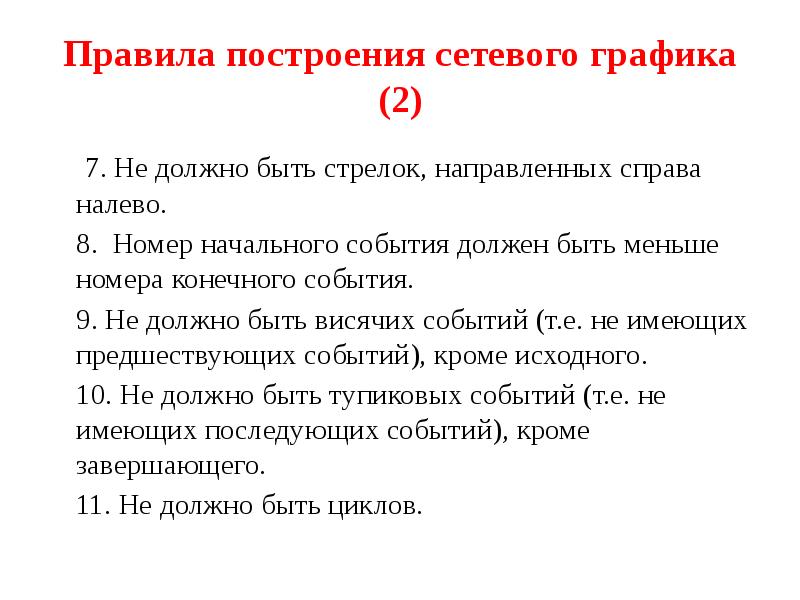 Правила построения сетевого графика (2)

7. Не должно быть стрелок, направленных справа налево.

8. Номер начального события должен быть меньше номера конечного события.

9. Не должно быть висячих событий (т.е. не имеющих предшествующих событий), кроме исходного.

10. Не должно быть тупиковых событий (т.е. не имеющих последующих событий), кроме завершающего.

11. Не должно быть циклов.